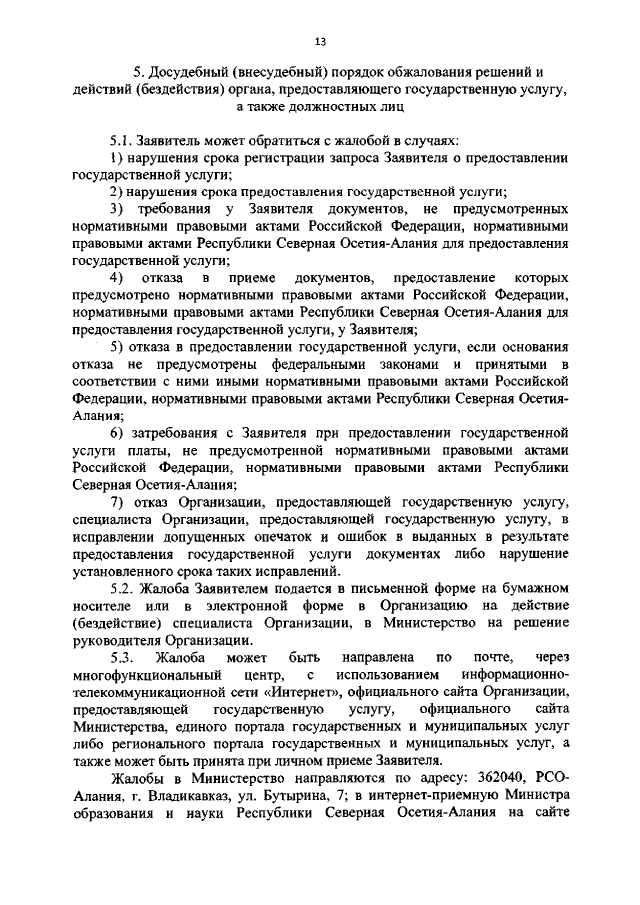 13

5. Досудебный (внесудебный) порядок обжалования решений и действий (бездействия) органа, предоставляющего государственную услугу, а также должностных лиц

5.1. Заявитель может обратиться с жалобой в случаях:
1) нарушения срока регистрации запроса Заявителя о предоставлении государственной услуги;
2) нарушения срока предоставления государственной услуги;
3) требования у Заявителя документов, не предусмотренных нормативными правовыми актами Российской Федерации, нормативными правовыми актами Республики Северная Осетия-Алания для предоставления государственной услуги;
4) отказа в приеме документов, предоставление которых предусмотрено нормативными правовыми актами Российской Федерации, нормативными правовыми актами Республики Северная Осетия-Алания для предоставления государственной услуги, у Заявителя;
5) отказа в предоставлении государственной услуги, если основания отказа не предусмотрены федеральными законами и принятыми в соответствии с ними иными нормативными правовыми актами Российской Федерации, нормативными правовыми актами Республики Северная Осетия-Алания;
6) затребования с Заявителя при предоставлении государственной услуги платы, не предусмотренной нормативными правовыми актами Российской Федерации, нормативными правовыми актами Республики Северная Осетия-Алания;
7) отказ Организации, предоставляющей государственную услугу, специалиста Организации, предоставляющей государственную услугу, в исправлении допущенных опечаток и ошибок в выданных в результате предоставления государственной услуги документах либо нарушение установленного срока таких исправлений.
5.2. Жалоба Заявителем подается в письменной форме на бумажном носителе или в электронной форме в Организацию на действие (бездействие) специалиста Организации, в Министерство на решение руководителя Организации.
5.3. Жалоба может быть направлена по почте, через многофункциональный центр, с использованием информационно-телекоммуникационной сети «Интернет», официального сайта Организации, предоставляющей государственную услугу, официального сайта Министерства, единого портала государственных и муниципальных услуг либо регионального портала государственных и муниципальных услуг, а также может быть принята при личном приеме Заявителя.
Жалобы в Министерство направляются по адресу: 362040, РСО-Алания, г. Владикавказ, ул. Бутырина, 7; в интернет-приемную Министра образования и науки Республики Северная Осетия-Алания на сайте